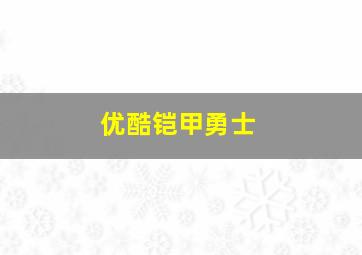 优酷铠甲勇士